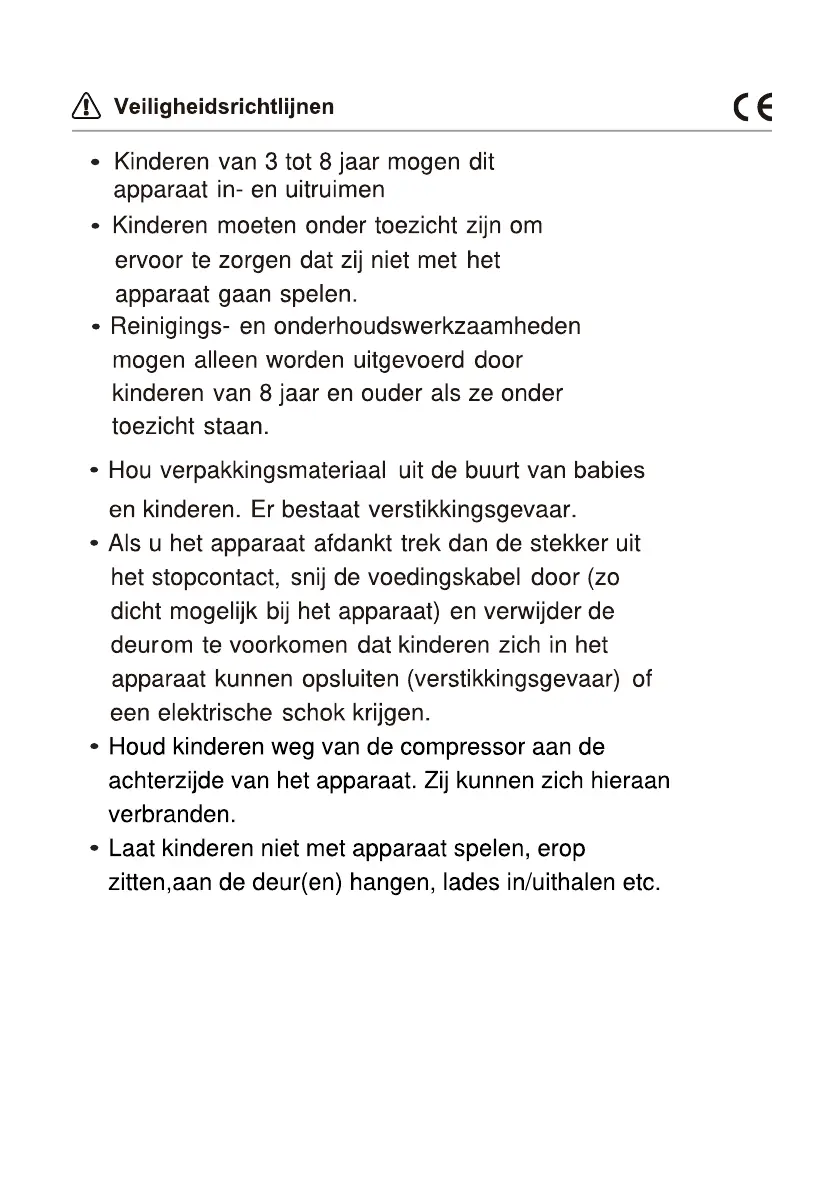 Veiligheidsrichtlijnen

CE

• Kinderen van 3 tot 8 jaar mogen dit apparaat in- en uitruimen

• Kinderen moeten onder toezicht zijn om ervoor te zorgen dat zij niet met het apparaat gaan spelen.

• Reinigings- en onderhoudswerkzaamheden mogen alleen worden uitgevoerd door kinderen van 8 jaar en ouder als ze onder toezicht staan.

• Hou verpakkingsmateriaal uit de buurt van babies en kinderen. Er bestaat verstikkingsgevaar.

• Als u het apparaat afdankt trek dan de stekker uit het stopcontact, snij de voedingskabel door (zo dicht mogelijk bij het apparaat) en verwijder de deurom te voorkomen dat kinderen zich in het apparaat kunnen opsluiten (verstikkingsgevaar) of een elektrische schok krijgen.

• Houd kinderen weg van de compressor aan de achterzijde van het apparaat. Zij kunnen zich hieraan verbranden.

• Laat kinderen niet met apparaat spelen, erop zitten,aan de deur(en) hangen, lades in/uithalen etc.